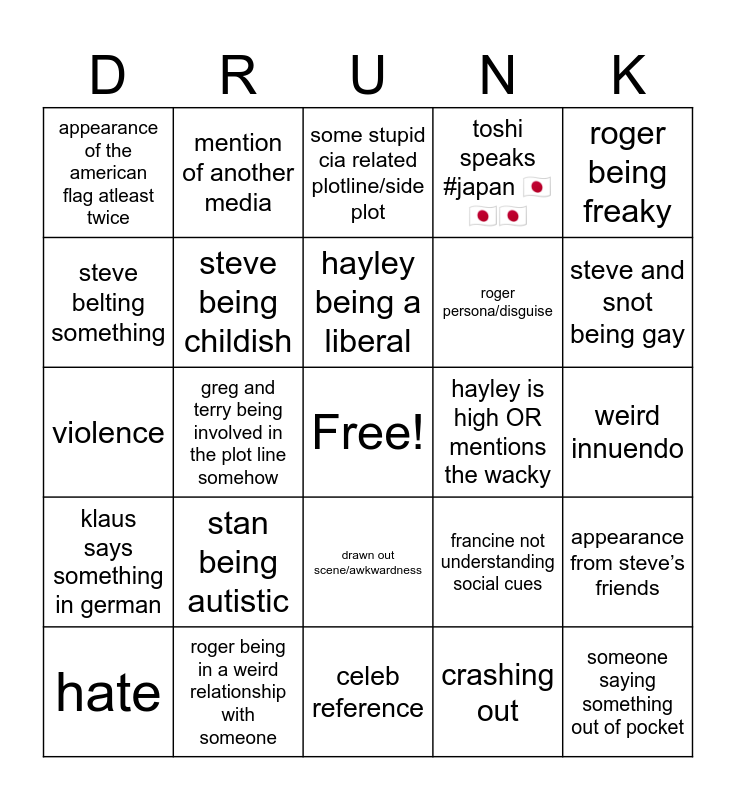 | D | R | U | N | K |
|---|---|---|---|---|
| appearance of the american flag atleast twice | mention of another media | some stupid cia related plotline/side plot | toshi speaks #japan 🇯🇵🇯🇵🇯🇵 | roger being freaky |
| steve belting something | steve being childish | hayley being a liberal | roger persona/disguise | steve and snot being gay |
| violence | greg and terry being involved in the plot line somehow | Free! | hayley is high OR mentions the wacky | weird innuendo |
| klaus says something in german | stan being autistic | drawn out scene/awkwardness | francine not understanding social cues | appearance from steve's friends |
| hate | roger being in a weird relationship with someone | celeb reference | crashing out | someone saying something out of pocket |